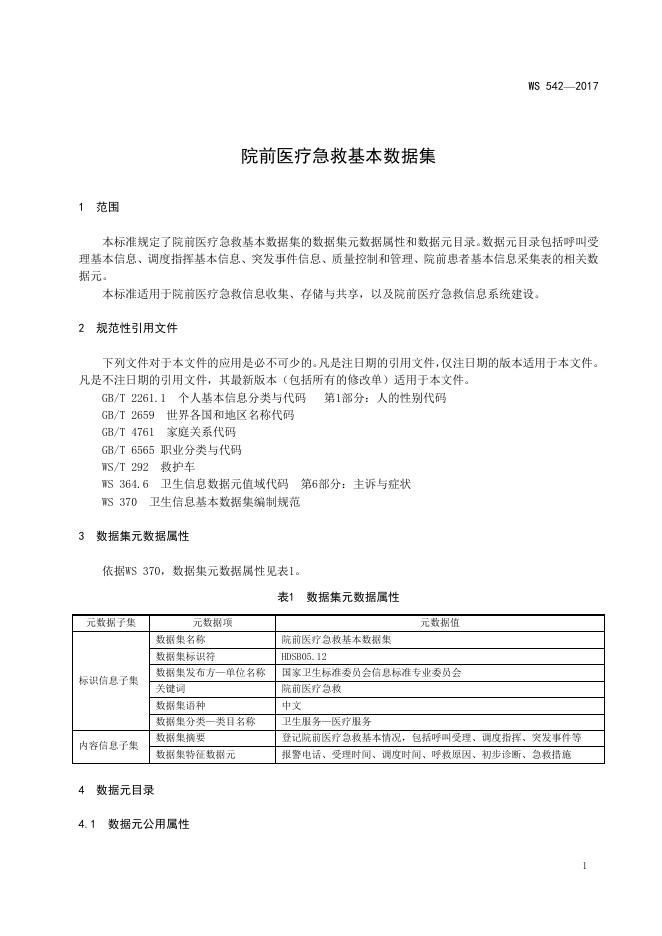 WS 542—2017

院前医疗急救基本数据集

1 范围

本标准规定了院前医疗急救基本数据集的数据集元数据属性和数据元目录。数据元目录包括呼叫受理基本信息、调度指挥基本信息、突发事件信息、质量控制和管理、院前患者基本信息采集表的相关数据元。

本标准适用于院前医疗急救信息收集、存储与共享，以及院前医疗急救信息系统建设。

2 规范性引用文件

下列文件对于本文件的应用是必不可少的。凡是注日期的引用文件，仅注日期的版本适用于本文件。凡是不注日期的引用文件，其最新版本（包括所有的修改单）适用于本文件。

GB/T 2261.1 个人基本信息分类与代码 第1部分：人的性别代码
GB/T 2659 世界各国和地区名称代码
GB/T 4761 家庭关系代码
GB/T 6565 职业分类与代码
WS/T 292 救护车
WS 364.6 卫生信息数据元值域代码 第6部分：主诉与症状
WS 370 卫生信息基本数据集编制规范

3 数据集元数据属性

依据WS 370，数据集元数据属性见表1。

表1 数据集元数据属性

| 元数据子集 | 元数据项 | 元数据值 |
|---|---|---|
| 标识信息子集 | 数据集名称 | 院前医疗急救基本数据集 |
| | 数据集标识符 | HDSB05.12 |
| | 数据集发布方—单位名称 | 国家卫生标准委员会信息标准专业委员会 |
| | 关键词 | 院前医疗急救 |
| | 数据集语种 | 中文 |
| | 数据集分类—类目名称 | 卫生服务—医疗服务 |
| 内容信息子集 | 数据集摘要 | 登记院前医疗急救基本情况，包括呼叫受理、调度指挥、突发事件等 |
| | 数据集特征数据元 | 报警电话、受理时间、调度时间、呼救原因、初步诊断、急救措施 |

4 数据元目录

4.1 数据元公用属性

1